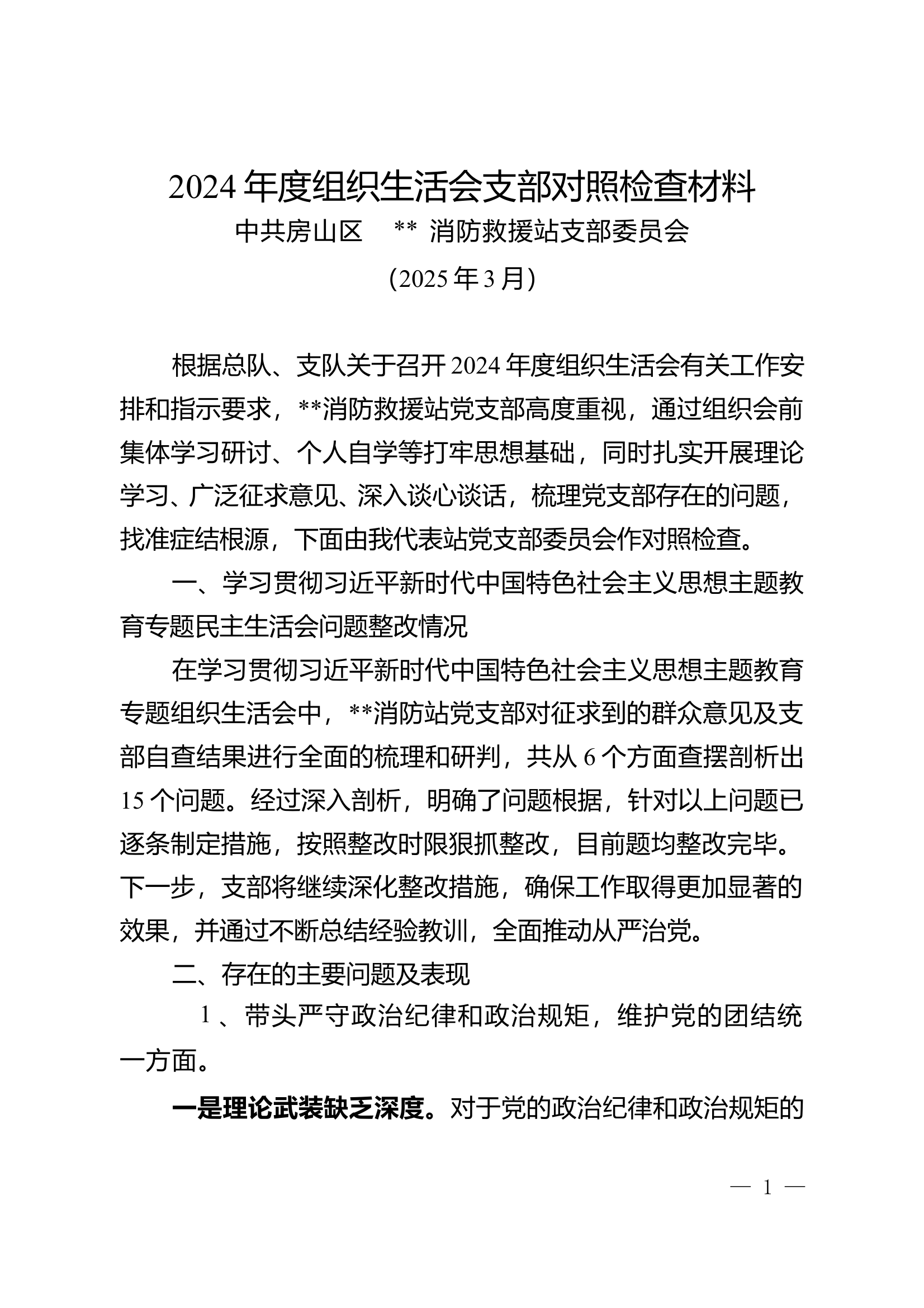 2024 年度组织生活会支部对照检查材料

中共房山区 ** 消防救援站支部委员会

（2025 年 3 月）

根据总队、支队关于召开 2024 年度组织生活会有关工作安排和指示要求，**消防救援站党支部高度重视，通过组织会前集体学习研讨、个人自学等打牢思想基础，同时扎实开展理论学习、广泛征求意见、深入谈心谈话，梳理党支部存在的问题，找准症结根源，下面由我代表站党支部委员会作对照检查。

一、学习贯彻习近平新时代中国特色社会主义思想主题教育专题民主生活会问题整改情况

在学习贯彻习近平新时代中国特色社会主义思想主题教育专题组织生活会中，**消防站党支部对征求到的群众意见及支部自查结果进行全面的梳理和研判，共从 6 个方面查摆剖析出 15 个问题。经过深入剖析，明确了问题根据，针对以上问题已逐条制定措施，按照整改时限狠抓整改，目前题均整改完毕。下一步，支部将继续深化整改措施，确保工作取得更加显著的效果，并通过不断总结经验教训，全面推动从严治党。

二、存在的主要问题及表现

1 、带头严守政治纪律和政治规矩，维护党的团结统一方面。

一是理论武装缺乏深度。对于党的政治纪律和政治规矩的

— 1 —